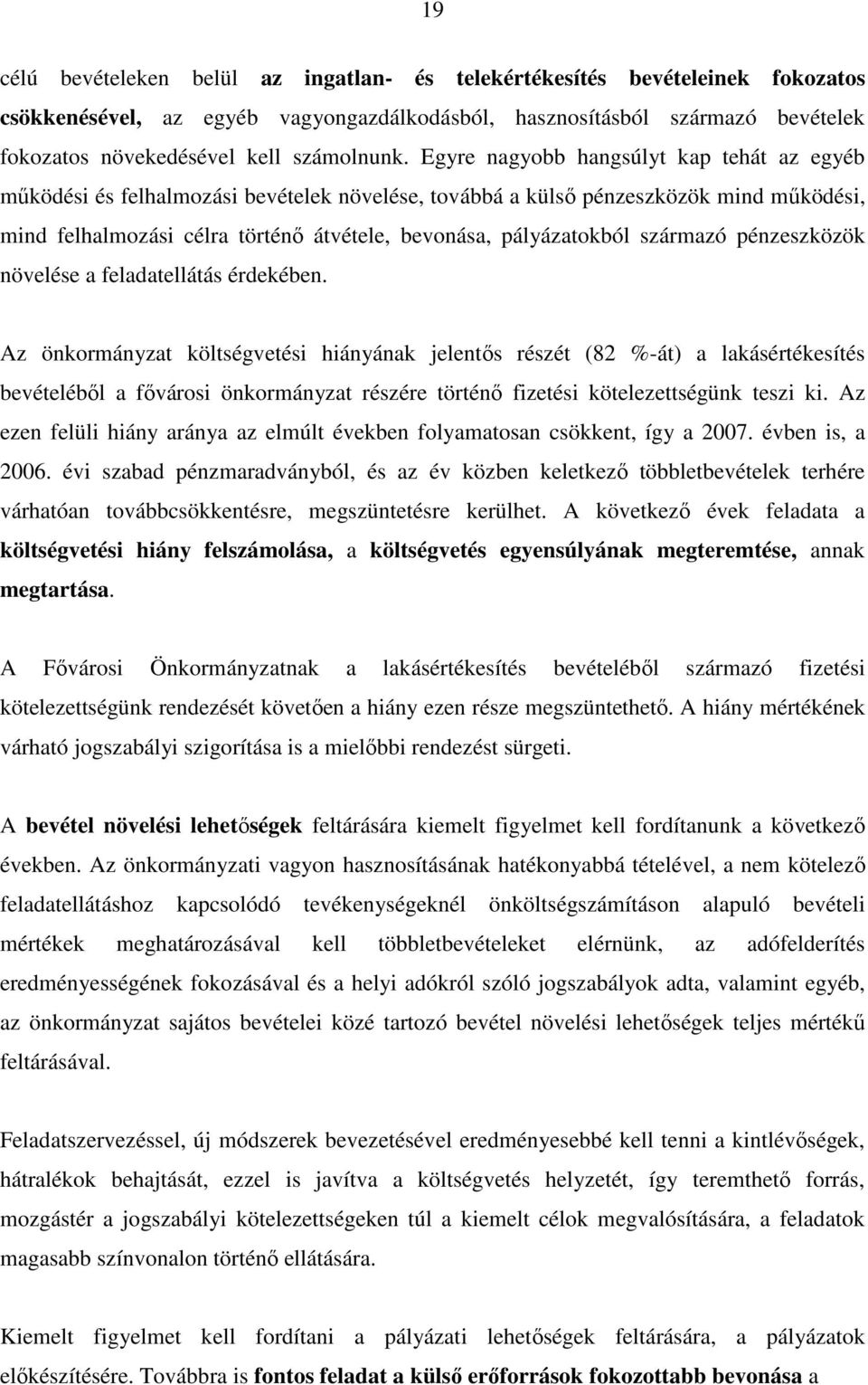 19

célú bevételeken belül az ingatlan- és telekértékesítés bevételeinek fokozatos csökkenésével, az egyéb vagyongazdálkodásból, hasznosításból származó bevételek fokozatos növekedésével kell számolnunk. Egyre nagyobb hangsúlyt kap tehát az egyéb működési és felhalmozási bevételek növelése, továbbá a külső pénzeszközök mind működési, mind felhalmozási célra történő átvétele, bevonása, pályázatokból származó pénzeszközök növelése a feladatellátás érdekében.

Az önkormányzat költségvetési hiányának jelentős részét (82 %-át) a lakásértékesítés bevételéből a fővárosi önkormányzat részére történő fizetési kötelezettségünk teszi ki. Az ezen felüli hiány aránya az elmúlt években folyamatosan csökkent, így a 2007. évben is, a 2006. évi szabad pénzmaradványból, és az év közben keletkező többletbevételek terhére várhatóan továbbcsökkentésre, megszüntetésre kerülhet. A következő évek feladata a költségvetési hiány felszámolása, a költségvetés egyensúlyának megteremtése, annak megtartása.

A Fővárosi Önkormányzatnak a lakásértékesítés bevételéből származó fizetési kötelezettségünk rendezését követően a hiány ezen része megszüntethető. A hiány mértékének várható jogszabályi szigorítása is a mielőbbi rendezést sürgeti.

A bevétel növelési lehetőségek feltárására kiemelt figyelmet kell fordítanunk a következő években. Az önkormányzati vagyon hasznosításának hatékonyabbá tételével, a nem kötelező feladatellátáshoz kapcsolódó tevékenységeknél önköltségszámításon alapuló bevételi mértékek meghatározásával kell többletbevételeket elérnünk, az adófelderítés eredményességének fokozásával és a helyi adókról szóló jogszabályok adta, valamint egyéb, az önkormányzat sajátos bevételei közé tartozó bevétel növelési lehetőségek teljes mértékű feltárásával.

Feladatszervezéssel, új módszerek bevezetésével eredményesebbé kell tenni a kintlévőségek, hátralékok behajtását, ezzel is javítva a költségvetés helyzetét, így teremthető forrás, mozgástér a jogszabályi kötelezettségeken túl a kiemelt célok megvalósítására, a feladatok magasabb színvonalon történő ellátására.

Kiemelt figyelmet kell fordítani a pályázati lehetőségek feltárására, a pályázatok előkészítésére. Továbbra is fontos feladat a külső erőforrások fokozottabb bevonása a